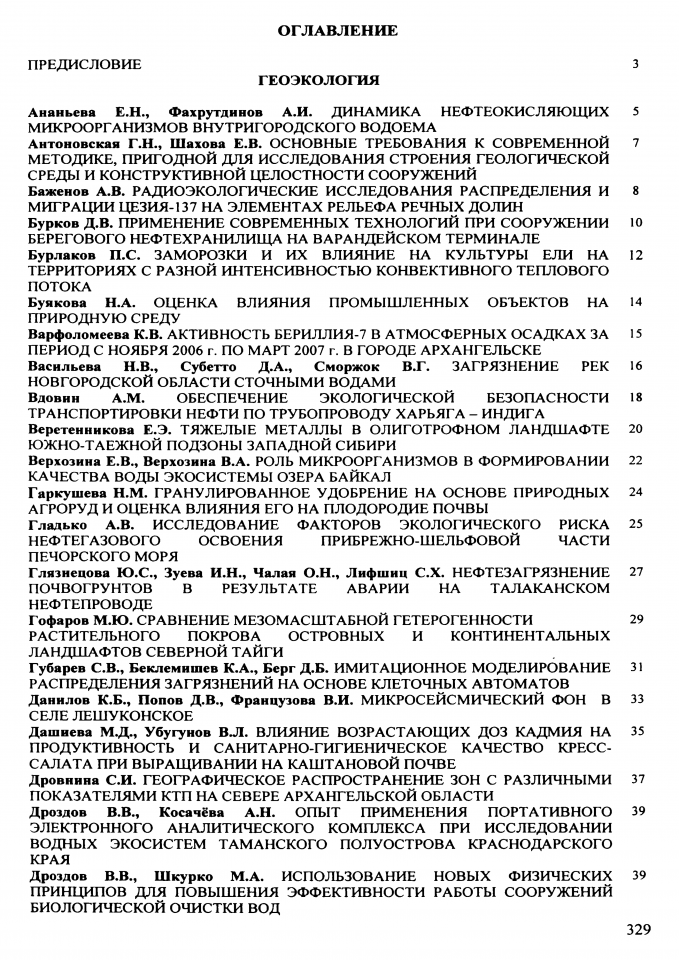 ОГЛАВЛЕНИЕ

ПРЕДИСЛОВИЕ 3

ГЕОЭКОЛОГИЯ

Ананьева Е.Н., Фахрутдинов А.И. ДИНАМИКА НЕФТЕОКИСЛЯЮЩИХ МИКРООРГАНИЗМОВ ВНУТРИГОРОДСКОГО ВОДОЕМА 5

Антоновская Г.Н., Шахова Е.В. ОСНОВНЫЕ ТРЕБОВАНИЯ К СОВРЕМЕННОЙ МЕТОДИКЕ, ПРИГОДНОЙ ДЛЯ ИССЛЕДОВАНИЯ СТРОЕНИЯ ГЕОЛОГИЧЕСКОЙ СРЕДЫ И КОНСТРУКТИВНОЙ ЦЕЛОСТНОСТИ СООРУЖЕНИЙ 7

Баженов А.В. РАДИОЭКОЛОГИЧЕСКИЕ ИССЛЕДОВАНИЯ РАСПРЕДЕЛЕНИЯ И МИГРАЦИИ ЦЕЗИЯ-137 НА ЭЛЕМЕНТАХ РЕЛЬЕФА РЕЧНЫХ ДОЛИН 8

Бурков Д.В. ПРИМЕНЕНИЕ СОВРЕМЕННЫХ ТЕХНОЛОГИЙ ПРИ СООРУЖЕНИИ БЕРЕГОВОГО НЕФТЕХРАНИЛИЩА НА ВАРАНДЕЙСКОМ ТЕРМИНАЛЕ 10

Бурлаков П.С. ЗАМОРОЗКИ И ИХ ВЛИЯНИЕ НА КУЛЬТУРЫ ЕЛИ НА ТЕРРИТОРИЯХ С РАЗНОЙ ИНТЕНСИВНОСТЬЮ КОНВЕКТИВНОГО ТЕПЛОВОГО ПОТОКА 12

Буякова Н.А. ОЦЕНКА ВЛИЯНИЯ ПРОМЫШЛЕННЫХ ОБЪЕКТОВ НА ПРИРОДНУЮ СРЕДУ 14

Варфоломеева К.В. АКТИВНОСТЬ БЕРИЛЛИЯ-7 В АТМОСФЕРНЫХ ОСАДКАХ ЗА ПЕРИОД С НОЯБРЯ 2006 г. ПО МАРТ 2007 г. В ГОРОДЕ АРХАНГЕЛЬСКЕ 15

Васильева Н.В., Субетто Д.А., Сморжок В.Г. ЗАГРЯЗНЕНИЕ РЕК НОВГОРОДСКОЙ ОБЛАСТИ СТОЧНЫМИ ВОДАМИ 16

Вдовин А.М. ОБЕСПЕЧЕНИЕ ЭКОЛОГИЧЕСКОЙ БЕЗОПАСНОСТИ ТРАНСПОРТИРОВКИ НЕФТИ ПО ТРУБОПРОВОДУ ХАРЬЯГА – ИНДИГА 18

Веретенникова Е.Э. ТЯЖЕЛЫЕ МЕТАЛЛЫ В ОЛИГОТРОФНОМ ЛАНДШАФТЕ ЮЖНО-ТАЕЖНОЙ ПОДЗОНЫ ЗАПАДНОЙ СИБИРИ 20

Верхозина Е.В., Верхозина В.А. РОЛЬ МИКРООРГАНИЗМОВ В ФОРМИРОВАНИИ КАЧЕСТВА ВОДЫ ЭКОСИСТЕМЫ ОЗЕРА БАЙКАЛ 22

Гаркушева Н.М. ГРАНУЛИРОВАННОЕ УДОБРЕНИЕ НА ОСНОВЕ ПРИРОДНЫХ АГРОРУД И ОЦЕНКА ВЛИЯНИЯ ЕГО НА ПЛОДОРОДИЕ ПОЧВЫ 24

Гладько А.В. ИССЛЕДОВАНИЕ ФАКТОРОВ ЭКОЛОГИЧЕСК0ГО РИСКА НЕФТЕГАЗОВОГО ОСВОЕНИЯ ПРИБРЕЖНО-ШЕЛЬФОВОЙ ЧАСТИ ПЕЧОРСКОГО МОРЯ 25

Глязнецова Ю.С., Зуева И.Н., Чалая О.Н., Лифшиц С.Х. НЕФТЕЗАГРЯЗНЕНИЕ ПОЧВОГРУНТОВ В РЕЗУЛЬТАТЕ АВАРИИ НА ТАЛАКАНСКОМ НЕФТЕПРОВОДЕ 27

Гофаров М.Ю. СРАВНЕНИЕ МЕЗОМАСШТАБНОЙ ГЕТЕРОГЕННОСТИ РАСТИТЕЛЬНОГО ПОКРОВА ОСТРОВНЫХ И КОНТИНЕНТАЛЬНЫХ ЛАНДШАФТОВ СЕВЕРНОЙ ТАЙГИ 29

Губарев С.В., Беклемишев К.А., Берг Д.Б. ИМИТАЦИОННОЕ МОДЕЛИРОВАНИЕ РАСПРЕДЕЛЕНИЯ ЗАГРЯЗНЕНИЙ НА ОСНОВЕ КЛЕТОЧНЫХ АВТОМАТОВ 31

Данилов К.Б., Попов Д.В., Французова В.И. МИКРОСЕЙСМИЧЕСКИЙ ФОН В СЕЛЕ ЛЕШУКОНСКОЕ 33

Дашиева М.Д., Убугунов В.Л. ВЛИЯНИЕ ВОЗРАСТАЮЩИХ ДОЗ КАДМИЯ НА ПРОДУКТИВНОСТЬ И САНИТАРНО-ГИГИЕНИЧЕСКОЕ КАЧЕСТВО КРЕСС-САЛАТА ПРИ ВЫРАЩИВАНИИ НА КАШТАНОВОЙ ПОЧВЕ 35

Дровнина С.И. ГЕОГРАФИЧЕСКОЕ РАСПРОСТРАНЕНИЕ ЗОН С РАЗЛИЧНЫМИ ПОКАЗАТЕЛЯМИ КТП НА СЕВЕРЕ АРХАНГЕЛЬСКОЙ ОБЛАСТИ 37

Дроздов В.В., Косачёва А.Н. ОПЫТ ПРИМЕНЕНИЯ ПОРТАТИВНОГО ЭЛЕКТРОННОГО АНАЛИТИЧЕСКОГО КОМПЛЕКСА ПРИ ИССЛЕДОВАНИИ ВОДНЫХ ЭКОСИСТЕМ ТАМАНСКОГО ПОЛУОСТРОВА КРАСНОДАРСКОГО КРАЯ 39

Дроздов В.В., Шкурко М.А. ИСПОЛЬЗОВАНИЕ НОВЫХ ФИЗИЧЕСКИХ ПРИНЦИПОВ ДЛЯ ПОВЫШЕНИЯ ЭФФЕКТИВНОСТИ РАБОТЫ СООРУЖЕНИЙ БИОЛОГИЧЕСКОЙ ОЧИСТКИ ВОД 39

329